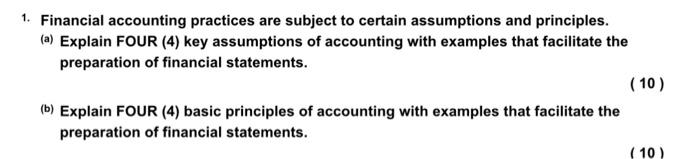 1. Financial accounting practices are subject to certain assumptions and principles.

(a) Explain FOUR (4) key assumptions of accounting with examples that facilitate the preparation of financial statements.

( 10 )

(b) Explain FOUR (4) basic principles of accounting with examples that facilitate the preparation of financial statements.

( 10 )